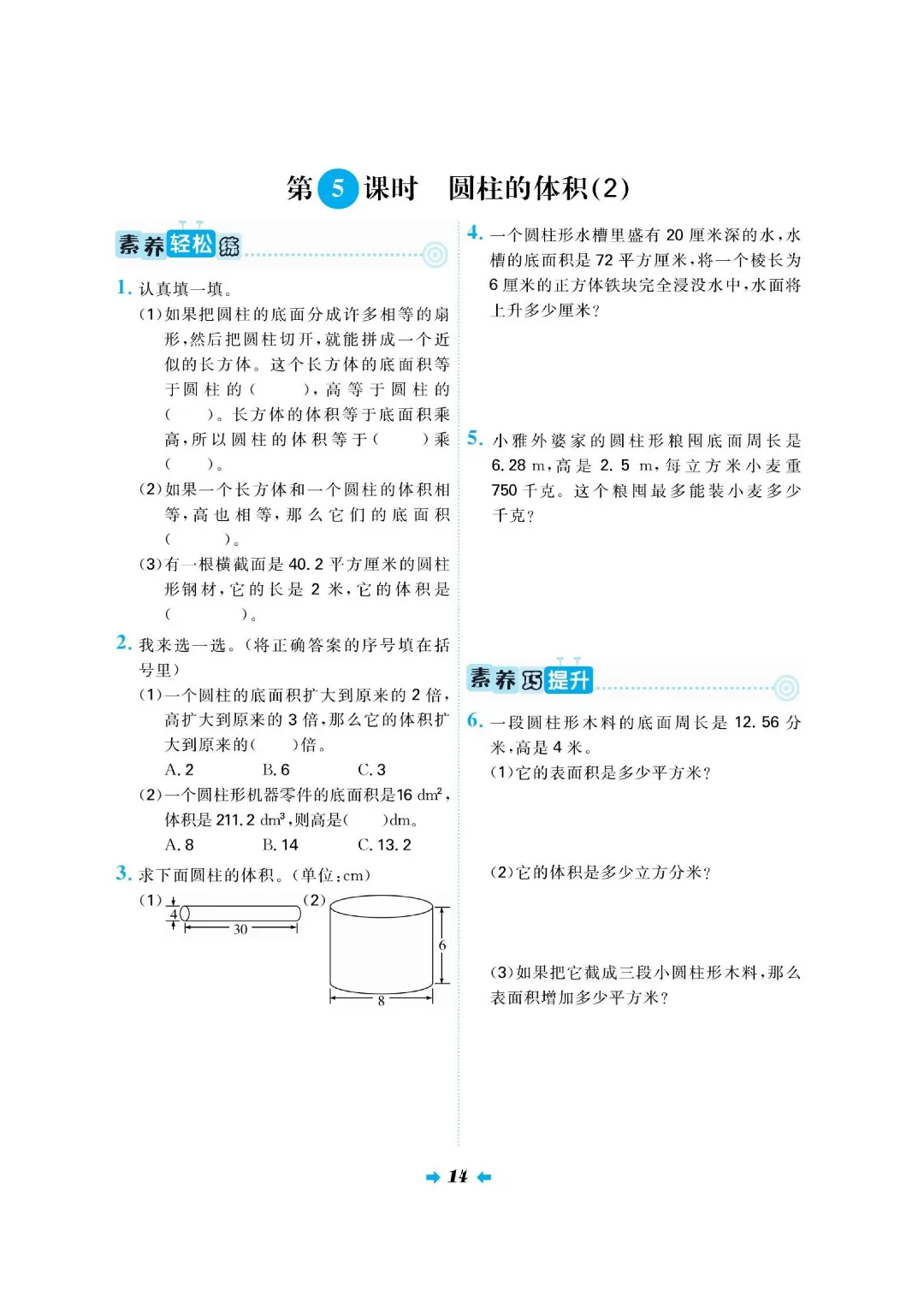 第 5 课时　圆柱的体积(2)

素养轻松练

1. 认真填一填。

(1)如果把圆柱的底面分成许多相等的扇形,然后把圆柱切开,就能拼成一个近似的长方体。这个长方体的底面积等于圆柱的(　　),高等于圆柱的(　　)。长方体的体积等于底面积乘高,所以圆柱的体积等于(　　)乘(　　)。

(2)如果一个长方体和一个圆柱的体积相等,高也相等,那么它们的底面积(　　)。

(3)有一根横截面是 40.2 平方厘米的圆柱形钢材,它的长是 2 米,它的体积是(　　)。

2. 我来选一选。(将正确答案的序号填在括号里)

(1)一个圆柱的底面积扩大到原来的 2 倍,高扩大到原来的 3 倍,那么它的体积扩大到原来的(　　)倍。

A. 2　　B. 6　　C. 3

(2)一个圆柱形机器零件的底面积是16 $dm^2$,体积是 211.2 $dm^3$,则高是(　　)dm。

A. 8　　B. 14　　C. 13.2

3. 求下面圆柱的体积。(单位:cm)

(1) 4 30　　(2) 6 8

4. 一个圆柱形水槽里盛有 20 厘米深的水,水槽的底面积是 72 平方厘米,将一个棱长为 6 厘米的正方体铁块完全浸没水中,水面将上升多少厘米?

5. 小雅外婆家的圆柱形粮囤底面周长是 6.28 m,高是 2.5 m,每立方米小麦重 750 千克。这个粮囤最多能装小麦多少千克?

素养巧提升

6. 一段圆柱形木料的底面周长是 12.56 分米,高是 4 米。

(1)它的表面积是多少平方米?

(2)它的体积是多少立方分米?

(3)如果把它截成三段小圆柱形木料,那么表面积增加多少平方米?

14